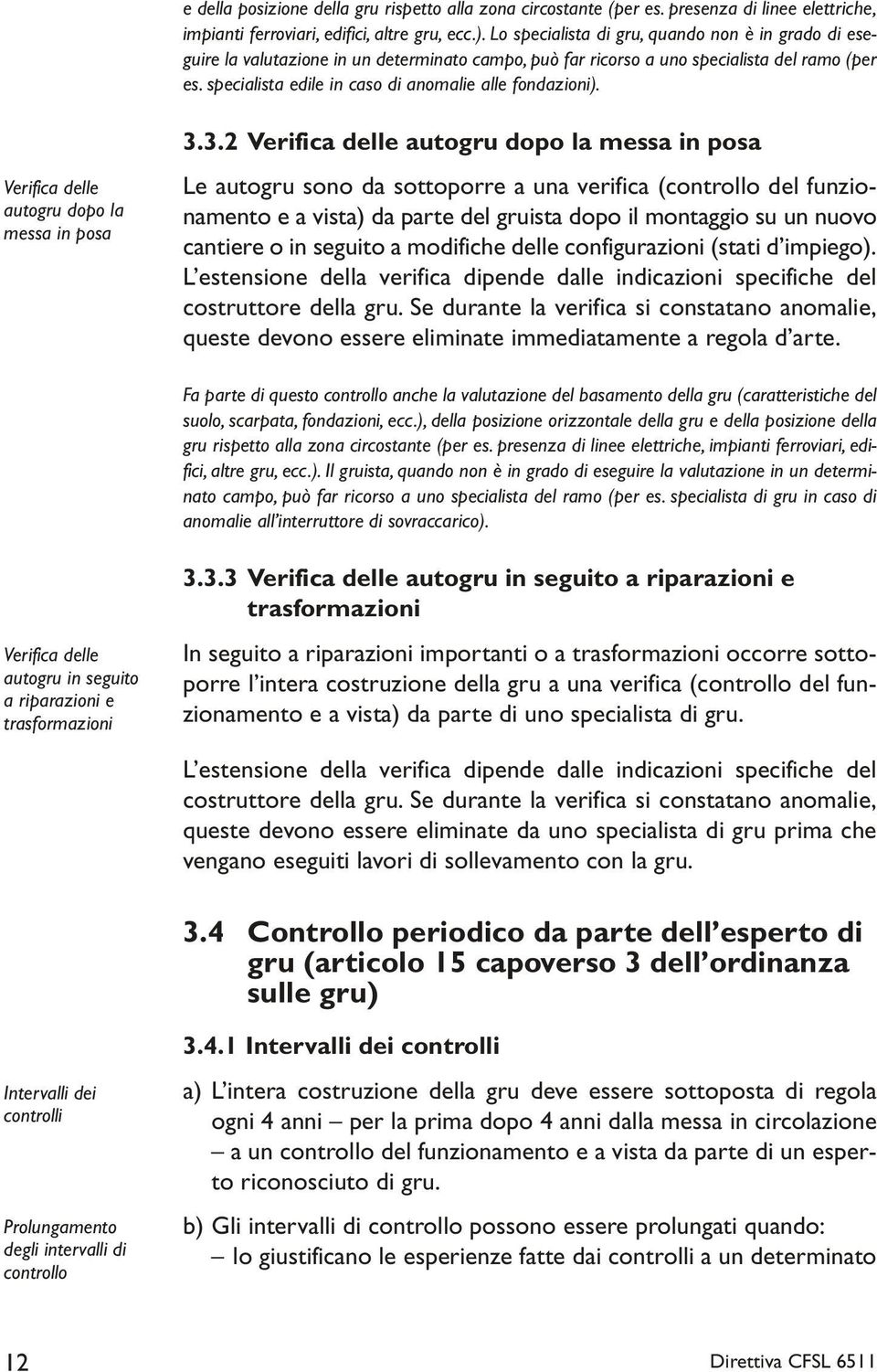 e della posizione della gru rispetto alla zona circostante (per es. presenza di linee elettriche, impianti ferroviari, edifici, altre gru, ecc.). Lo specialista di gru, quando non è in grado di eseguire la valutazione in un determinato campo, può far ricorso a uno specialista del ramo (per es. specialista edile in caso di anomalie alle fondazioni).

3.3.2 Verifica delle autogru dopo la messa in posa

Verifica delle autogru dopo la messa in posa

Le autogru sono da sottoporre a una verifica (controllo del funzionamento e a vista) da parte del gruista dopo il montaggio su un nuovo cantiere o in seguito a modifiche delle configurazioni (stati d'impiego). L'estensione della verifica dipende dalle indicazioni specifiche del costruttore della gru. Se durante la verifica si constatano anomalie, queste devono essere eliminate immediatamente a regola d'arte.

Fa parte di questo controllo anche la valutazione del basamento della gru (caratteristiche del suolo, scarpata, fondazioni, ecc.), della posizione orizzontale della gru e della posizione della gru rispetto alla zona circostante (per es. presenza di linee elettriche, impianti ferroviari, edifici, altre gru, ecc.). Il gruista, quando non è in grado di eseguire la valutazione in un determinato campo, può far ricorso a uno specialista del ramo (per es. specialista di gru in caso di anomalie all'interruttore di sovraccarico).

3.3.3 Verifica delle autogru in seguito a riparazioni e trasformazioni

Verifica delle autogru in seguito a riparazioni e trasformazioni

In seguito a riparazioni importanti o a trasformazioni occorre sottoporre l'intera costruzione della gru a una verifica (controllo del funzionamento e a vista) da parte di uno specialista di gru.

L'estensione della verifica dipende dalle indicazioni specifiche del costruttore della gru. Se durante la verifica si constatano anomalie, queste devono essere eliminate da uno specialista di gru prima che vengano eseguiti lavori di sollevamento con la gru.

3.4 Controllo periodico da parte dell'esperto di gru (articolo 15 capoverso 3 dell'ordinanza sulle gru)

3.4.1 Intervalli dei controlli

Intervalli dei controlli

a) L'intera costruzione della gru deve essere sottoposta di regola ogni 4 anni – per la prima dopo 4 anni dalla messa in circolazione – a un controllo del funzionamento e a vista da parte di un esperto riconosciuto di gru.

Prolungamento degli intervalli di controllo

b) Gli intervalli di controllo possono essere prolungati quando:
– lo giustificano le esperienze fatte dai controlli a un determinato

12

Direttiva CFSL 6511